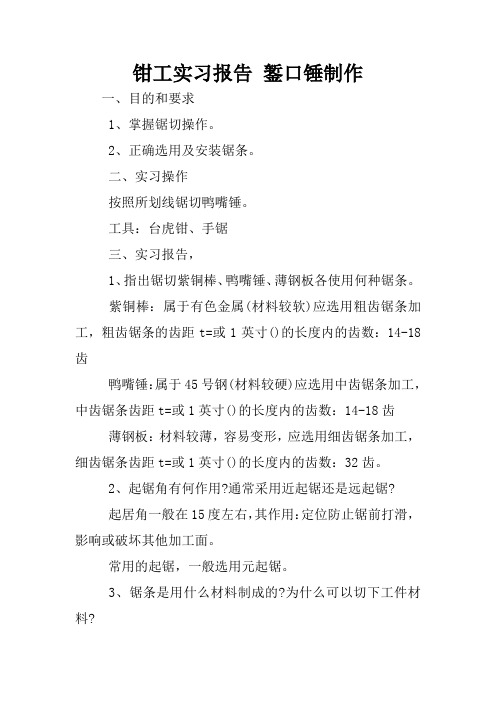 钳工实习报告 錾口锤制作

一、目的和要求

1、掌握锯切操作。

2、正确选用及安装锯条。

二、实习操作

按照所划线锯切鸭嘴锤。

工具：台虎钳、手锯

三、实习报告，

1、指出锯切紫铜棒、鸭嘴锤、薄钢板各使用何种锯条。

紫铜棒：属于有色金属(材料较软)应选用粗齿锯条加工，粗齿锯条的齿距 t=或 1 英寸()的长度内的齿数：14-18 齿

鸭嘴锤:属于 45 号钢(材料较硬)应选用中齿锯条加工，中齿锯条齿距 t=或 1 英寸()的长度内的齿数：14-18 齿

薄钢板：材料较薄，容易变形，应选用细齿锯条加工，细齿锯条齿距 t=或 1 英寸()的长度内的齿数：32 齿。

2、起锯角有何作用?通常采用近起锯还是远起锯?

起居角一般在 15 度左右,其作用:定位防止锯前打滑，影响或破坏其他加工面。

常用的起锯，一般选用元起锯。

3、锯条是用什么材料制成的?为什么可以切下工件材料?